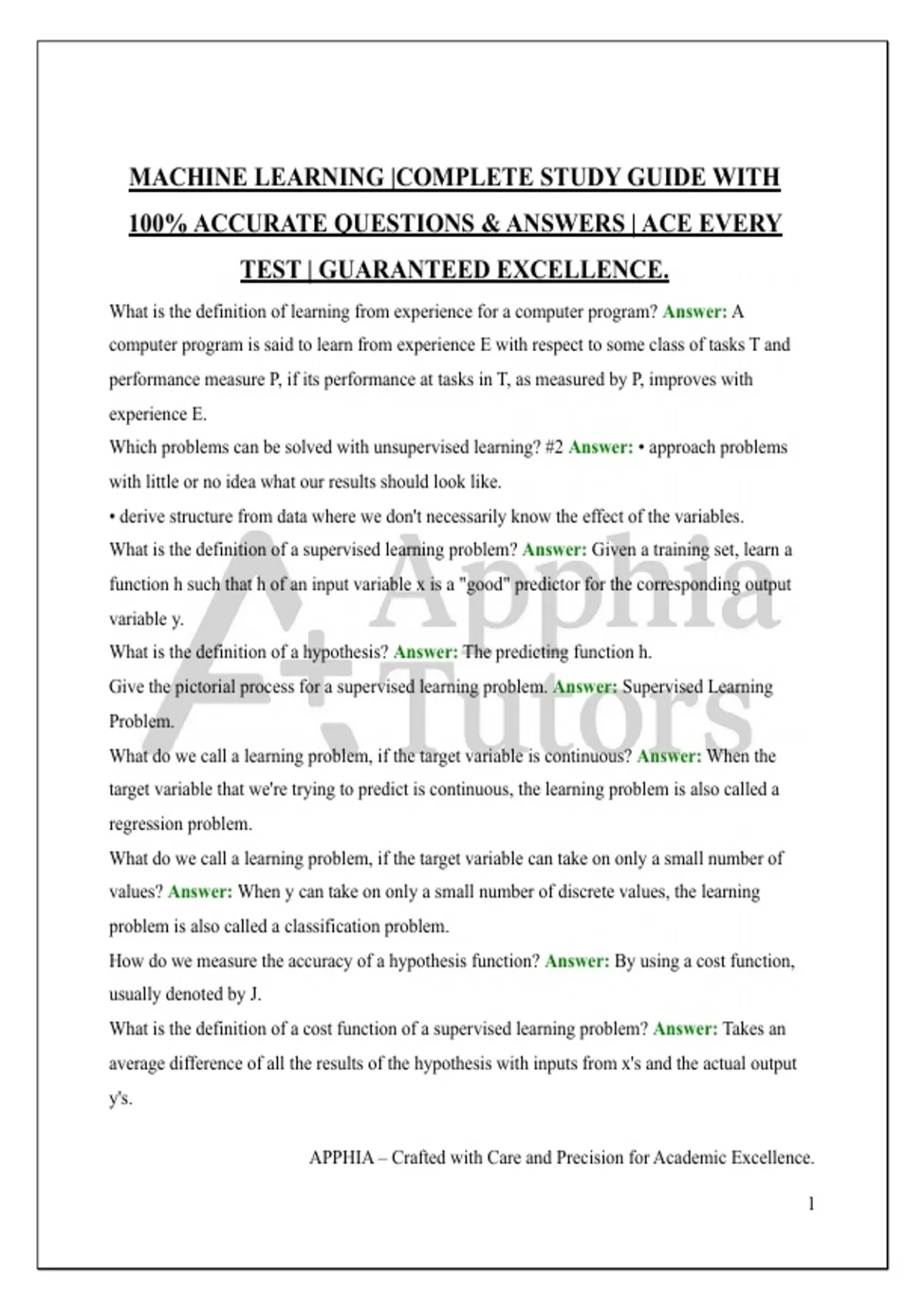 MACHINE LEARNING |COMPLETE STUDY GUIDE WITH 100% ACCURATE QUESTIONS & ANSWERS | ACE EVERY TEST | GUARANTEED EXCELLENCE.

What is the definition of learning from experience for a computer program? Answer: A computer program is said to learn from experience E with respect to some class of tasks T and performance measure P, if its performance at tasks in T, as measured by P, improves with experience E.

Which problems can be solved with unsupervised learning? #2 Answer: • approach problems with little or no idea what our results should look like.

• derive structure from data where we don't necessarily know the effect of the variables.

What is the definition of a supervised learning problem? Answer: Given a training set, learn a function h such that h of an input variable x is a "good" predictor for the corresponding output variable y.

What is the definition of a hypothesis? Answer: The predicting function h.

Give the pictorial process for a supervised learning problem. Answer: Supervised Learning Problem.

What do we call a learning problem, if the target variable is continuous? Answer: When the target variable that we're trying to predict is continuous, the learning problem is also called a regression problem.

What do we call a learning problem, if the target variable can take on only a small number of values? Answer: When y can take on only a small number of discrete values, the learning problem is also called a classification problem.

How do we measure the accuracy of a hypothesis function? Answer: By using a cost function, usually denoted by J.

What is the definition of a cost function of a supervised learning problem? Answer: Takes an average difference of all the results of the hypothesis with inputs from x's and the actual output y's.

A+ Apphia Tutors

APPHIA – Crafted with Care and Precision for Academic Excellence.

1